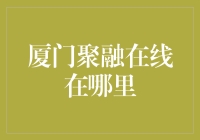 厦门聚融在线
在哪里